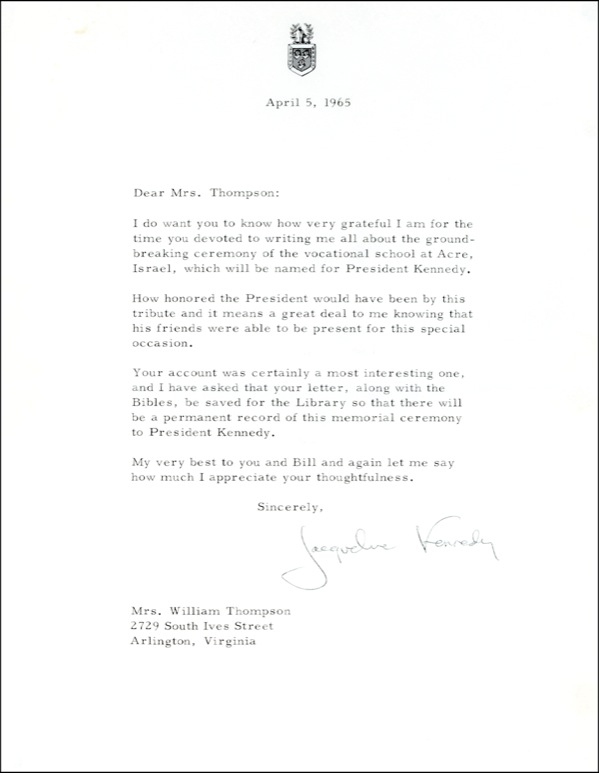 April 5, 1965

Dear Mrs. Thompson:

I do want you to know how very grateful I am for the time you devoted to writing me all about the groundbreaking ceremony of the vocational school at Acre, Israel, which will be named for President Kennedy.

How honored the President would have been by this tribute and it means a great deal to me knowing that his friends were able to be present for this special occasion.

Your account was certainly a most interesting one, and I have asked that your letter, along with the Bibles, be saved for the Library so that there will be a permanent record of this memorial ceremony to President Kennedy.

My very best to you and Bill and again let me say how much I appreciate your thoughtfulness.

Sincerely,

Jacqueline Kennedy

Mrs. William Thompson
2729 South Ives Street
Arlington, Virginia